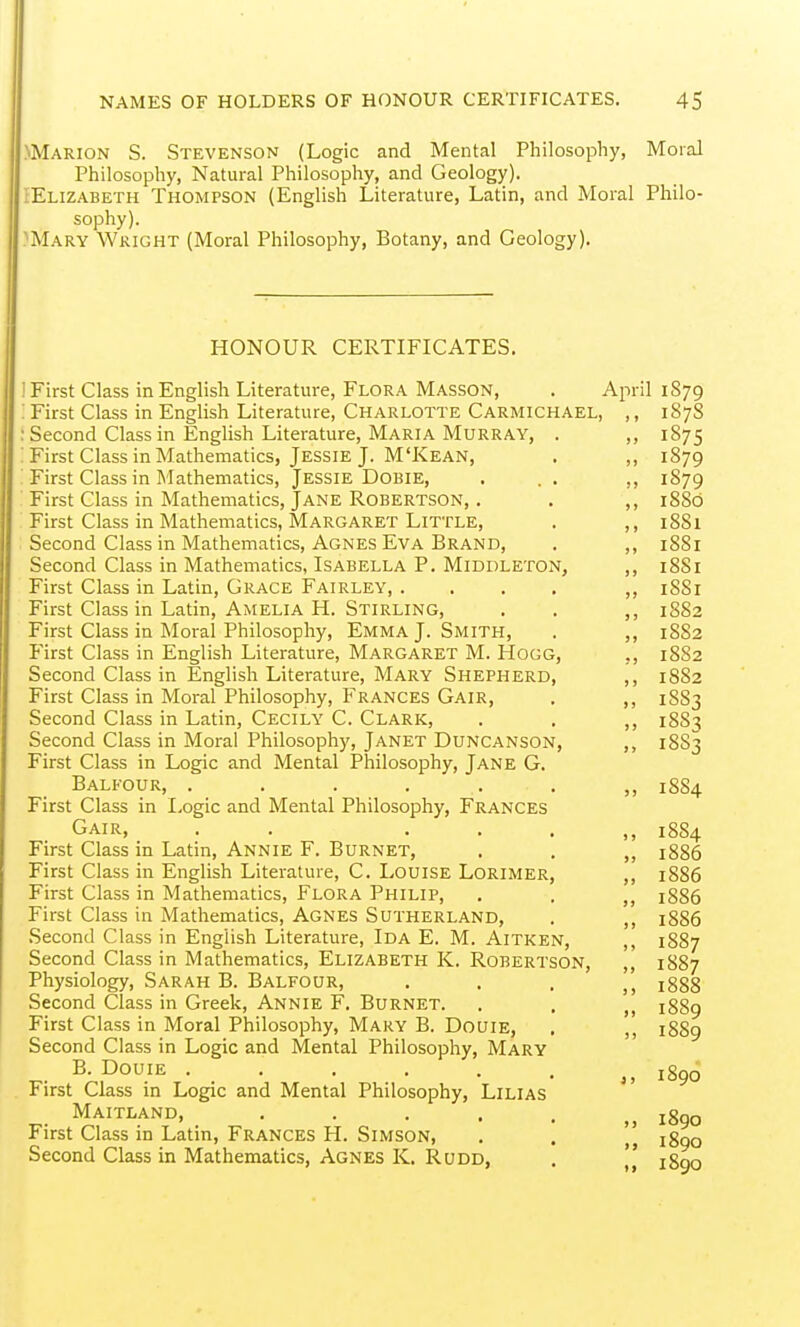 NAMES OF HOLDERS OF HONOUR CERTIFICATES. 45

Marion S. Stevenson (Logic and Mental Philosophy, Moral Philosophy, Natural Philosophy, and Geology).
Elizabeth Thompson (English Literature, Latin, and Moral Philosophy).
Mary Wright (Moral Philosophy, Botany, and Geology).

HONOUR CERTIFICATES.

First Class in English Literature, Flora Masson, . April 1879
First Class in English Literature, Charlotte Carmichael, ,, 1878
Second Class in English Literature, Maria Murray, . ,, 1875
First Class in Mathematics, Jessie J. M'Kean, . ,, 1879
First Class in Mathematics, Jessie Dobie, . . . ,, 1879
First Class in Mathematics, Jane Robertson, . . ,, 1880
First Class in Mathematics, Margaret Little, . ,, 1881
Second Class in Mathematics, Agnes Eva Brand, . ,, 1881
Second Class in Mathematics, Isabella P. Middleton, ,, 1881
First Class in Latin, Grace Fairley, . . . . ,, 1881
First Class in Latin, Amelia H. Stirling, . . ,, 1882
First Class in Moral Philosophy, Emma J. Smith, . ,, 1882
First Class in English Literature, Margaret M. Hogg, ,, 1882
Second Class in English Literature, Mary Shepherd, ,, 1882
First Class in Moral Philosophy, Frances Gair, . ,, 1883
Second Class in Latin, Cecily C. Clark, . . ,, 1883
Second Class in Moral Philosophy, Janet Duncanson, ,, 1883
First Class in Logic and Mental Philosophy, Jane G. Balfour, . . . . . . ,, 1884
First Class in Logic and Mental Philosophy, Frances Gair, . . . . . ,, 1884
First Class in Latin, Annie F. Burnet, . . ,, 1886
First Class in English Literature, C. Louise Lorimer, ,, 1886
First Class in Mathematics, Flora Philip, . . ,, 1886
First Class in Mathematics, Agnes Sutherland, . ,, 1886
Second Class in English Literature, Ida E. M. Aitken, ,, 1887
Second Class in Mathematics, Elizabeth K. Robertson, ,, 1887
Physiology, Sarah B. Balfour, . . . ,, 1888
Second Class in Greek, Annie F. Burnet. . . ,, 1889
First Class in Moral Philosophy, Mary B. Douie, . ,, 1889
Second Class in Logic and Mental Philosophy, Mary B. Douie . . . . . . ,, 1890
First Class in Logic and Mental Philosophy, Lilias Maitland, . . . . . ,, 1890
First Class in Latin, Frances H. Simson, . . ,, 1890
Second Class in Mathematics, Agnes K. Rudd, . ,, 1890